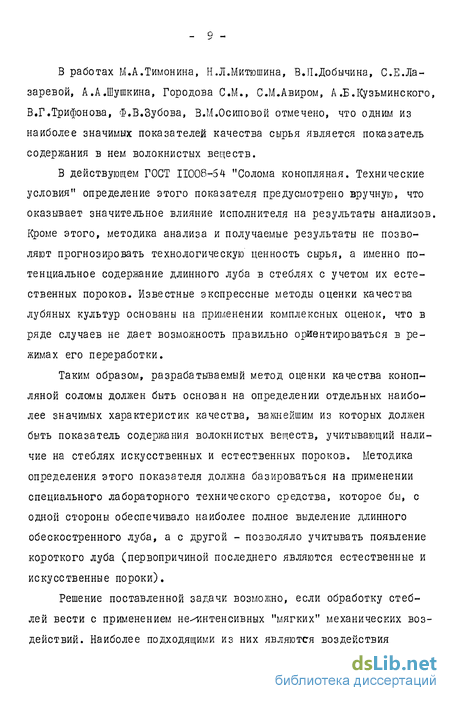 - 9 -

В работах М.А.Тимонина, Н.Л.Митюшина, В.П.Добычина, С.Е.Лазаревой, А.А.Шушкина, Городова С.М., С.М.Авиром, А.Б.Кузьминского, В.Г.Трифонова, Ф.В.Зубова, В.М.Осиповой отмечено, что одним из наиболее значимых показателей качества сырья является показатель содержания в нем волокнистых веществ.

В действующем ГОСТ II008-64 "Солома конопляная. Технические условия" определение этого показателя предусмотрено вручную, что оказывает значительное влияние исполнителя на результаты анализов. Кроме этого, методика анализа и получаемые результаты не позволяют прогнозировать технологическую ценность сырья, а именно потенциальное содержание длинного луба в стеблях с учетом их естественных пороков. Известные экспрессные методы оценки качества лубяных культур основаны на применении комплексных оценок, что в ряде случаев не дает возможность правильно ориентироваться в режимах его переработки.

Таким образом, разрабатываемый метод оценки качества конопляной соломы должен быть основан на определении отдельных наиболее значимых характеристик качества, важнейшим из которых должен быть показатель содержания волокнистых веществ, учитывающий наличие на стеблях искусственных и естественных пороков. Методика определения этого показателя должна базироваться на применении специального лабораторного технического средства, которое бы, с одной стороны обеспечивало наиболее полное выделение длинного обескостренного луба, а с другой - позволяло учитывать появление короткого луба (первопричиной последнего являются естественные и искусственные пороки).

Решение поставленной задачи возможно, если обработку стеблей вести с применением не-интенсивных "мягких" механических воздействий. Наиболее подходящими из них являются воздействия

dsLib.net
библиотека диссертаций